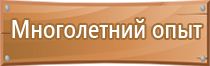 Многолетний опыт